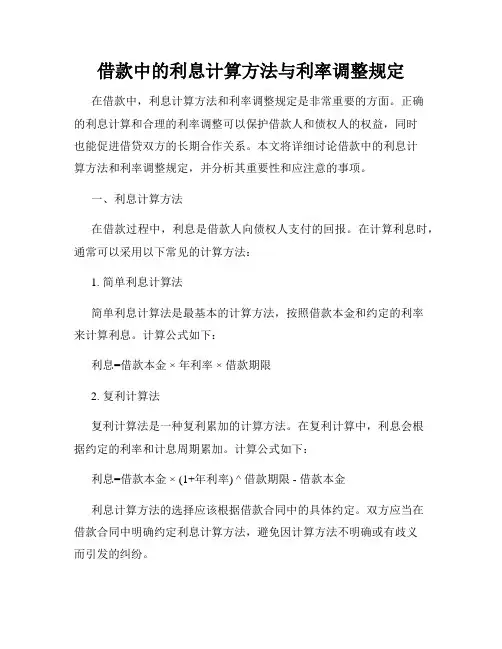 借款中的利息计算方法与利率调整规定

在借款中，利息计算方法和利率调整规定是非常重要的方面。正确的利息计算和合理的利率调整可以保护借款人和债权人的权益，同时也能促进借贷双方的长期合作关系。本文将详细讨论借款中的利息计算方法和利率调整规定，并分析其重要性和应注意的事项。

一、利息计算方法

在借款过程中，利息是借款人向债权人支付的回报。在计算利息时，通常可以采用以下常见的计算方法：

1. 简单利息计算法

简单利息计算法是最基本的计算方法，按照借款本金和约定的利率来计算利息。计算公式如下：

利息=借款本金 × 年利率 × 借款期限

2. 复利计算法

复利计算法是一种复利累加的计算方法。在复利计算中，利息会根据约定的利率和计息周期累加。计算公式如下：

利息=借款本金 × (1+年利率) ^ 借款期限 - 借款本金

利息计算方法的选择应该根据借款合同中的具体约定。双方应当在借款合同中明确约定利息计算方法，避免因计算方法不明确或有歧义而引发的纠纷。